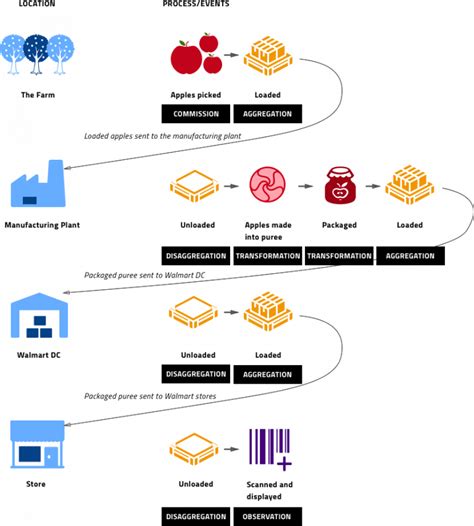 LOCATION

PROCESS/EVENTS

The Farm

Apples picked

Loaded

COMMISSION

AGGREGATION

Loaded apples sent to the manufacturing plant

Manufacturing Plant

Unloaded

Apples made into puree

Packaged

Loaded

DISAGGREGATION

TRANSFORMATION

TRANSFORMATION

AGGREGATION

Packaged puree sent to Walmart DC

Walmart DC

Unloaded

Loaded

DISAGGREGATION

AGGREGATION

Packaged puree sent to Walmart stores

Store

Unloaded

Scanned and displayed

DISAGGREGATION

OBSERVATION